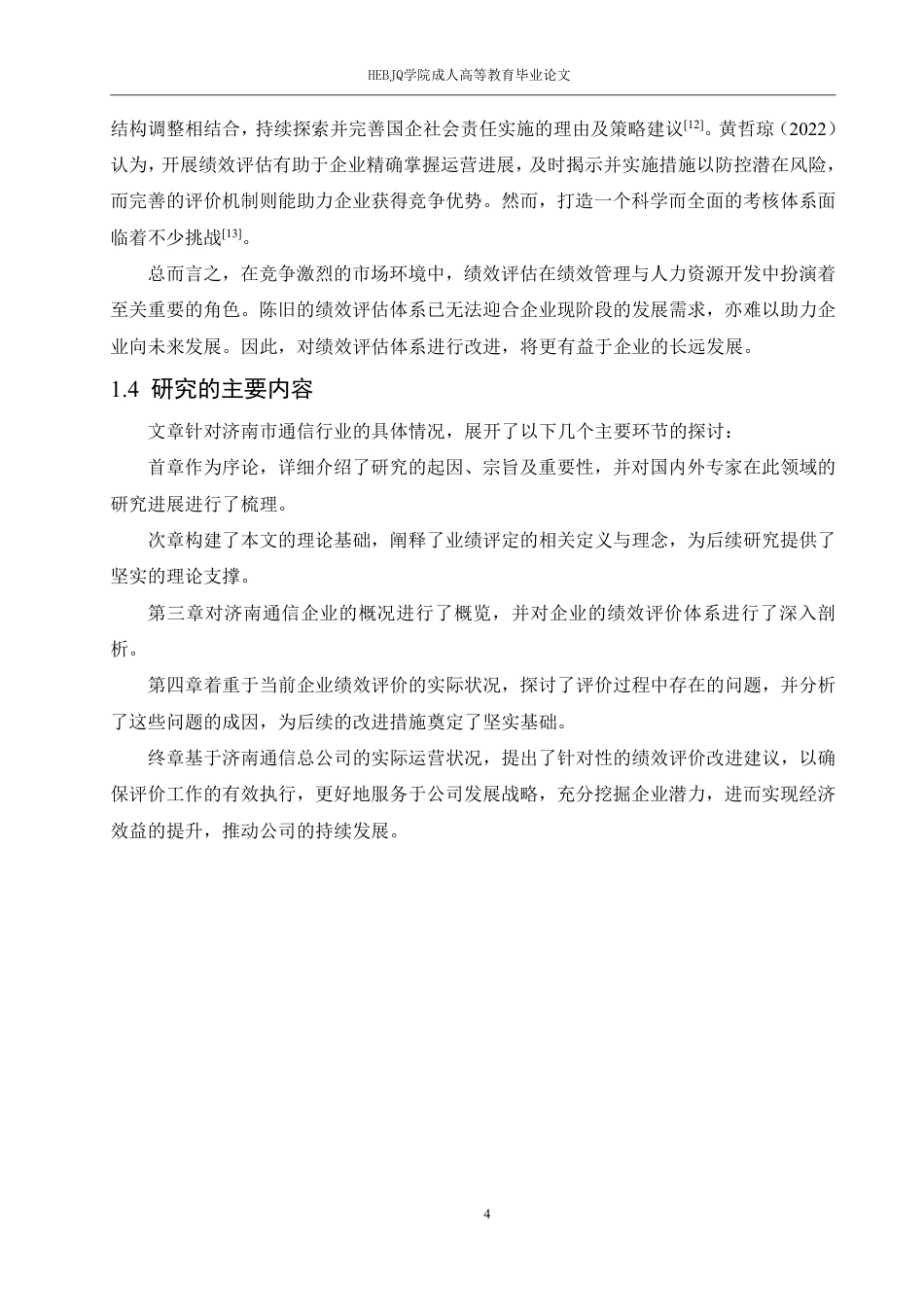 HEBJQ学院成人高等教育毕业论文

结构调整相结合，持续探索并完善国企社会责任实施的理由及策略建议$^{[12]}$。黄哲琼（2022）认为，开展绩效评估有助于企业精确掌握运营进展，及时揭示并实施措施以防控潜在风险，而完善的评价机制则能助力企业获得竞争优势。然而，打造一个科学而全面的考核体系面临着不少挑战$^{[13]}$。

总而言之，在竞争激烈的市场环境中，绩效评估在绩效管理与人力资源开发中扮演着至关重要的角色。陈旧的绩效评估体系已无法迎合企业现阶段的发展需求，亦难以助力企业向未来发展。因此，对绩效评估体系进行改进，将更有益于企业的长远发展。

1.4 研究的主要内容

文章针对济南市通信行业的具体情况，展开了以下几个主要环节的探讨：

首章作为序论，详细介绍了研究的起因、宗旨及重要性，并对国内外专家在此领域的研究进展进行了梳理。

次章构建了本文的理论基础，阐释了业绩评定的相关定义与理念，为后续研究提供了坚实的理论支撑。

第三章对济南通信企业的概况进行了概览，并对企业的绩效评价体系进行了深入剖析。

第四章着重于当前企业绩效评价的实际状况，探讨了评价过程中存在的问题，并分析了这些问题的成因，为后续的改进措施奠定了坚实基础。

终章基于济南通信总公司的实际运营状况，提出了针对性的绩效评价改进建议，以确保评价工作的有效执行，更好地服务于公司发展战略，充分挖掘企业潜力，进而实现经济效益的提升，推动公司的持续发展。

4